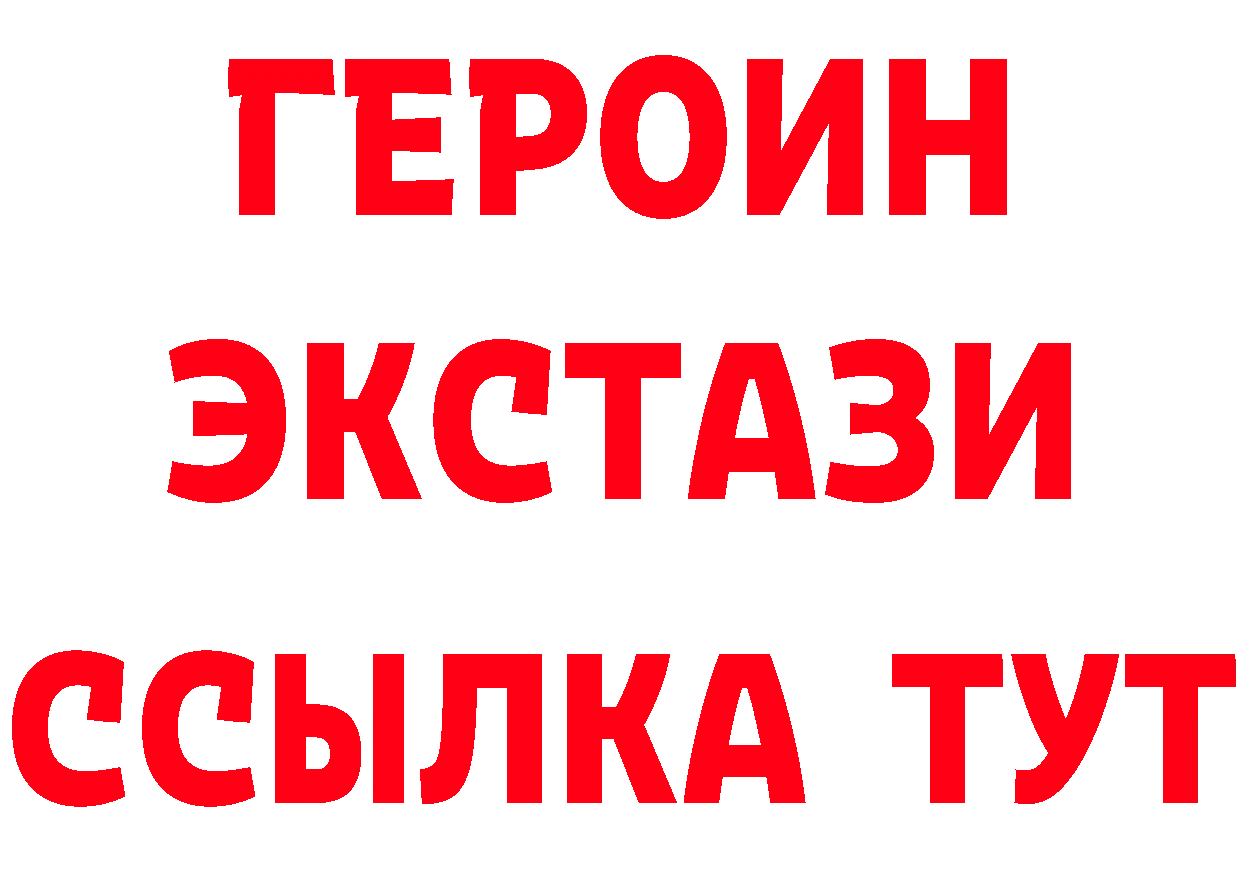 ГЕРОИН ЭКСТАЗИ ССЫЛКА ТУТ